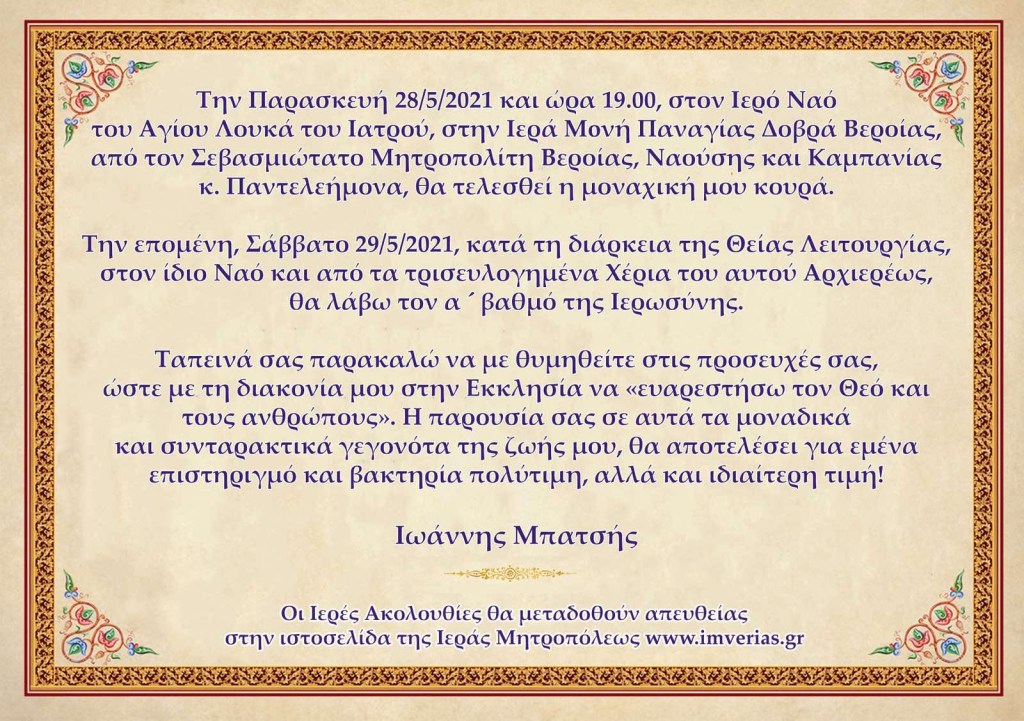 Την Παρασκευή 28/5/2021 και ώρα 19.00, στον Ιερό Ναό του Αγίου Λουκά του Ιατρού, στην Ιερά Μονή Παναγίας Δοβρά Βεροίας, από τον Σεβασμιώτατο Μητροπολίτη Βεροίας, Ναούσης και Καμπανίας κ. Παντελεήμονα, θα τελεσθεί η μοναχική μου κουρά.

Την επομένη, Σάββατο 29/5/2021, κατά τη διάρκεια της Θείας Λειτουργίας, στον ίδιο Ναό και από τα τρισευλογημένα Χέρια του αυτού Αρχιερέως, θα λάβω τον α΄ βαθμό της Ιερωσύνης.

Ταπεινά σας παρακαλώ να με θυμηθείτε στις προσευχές σας, ώστε με τη διακονία μου στην Εκκλησία να «ευαρεστήσω τον Θεό και τους ανθρώπους». Η παρουσία σας σε αυτά τα μοναδικά και συνταρακτικά γεγονότα της ζωής μου, θα αποτελέσει για εμένα επιστηριγμό και βακτηρία πολύτιμη, αλλά και ιδιαίτερη τιμή!

Ιωάννης Μπατσής

Οι Ιερές Ακολουθίες θα μεταδοθούν απευθείας στην ιστοσελίδα της Ιεράς Μητροπόλεως www.imverias.gr